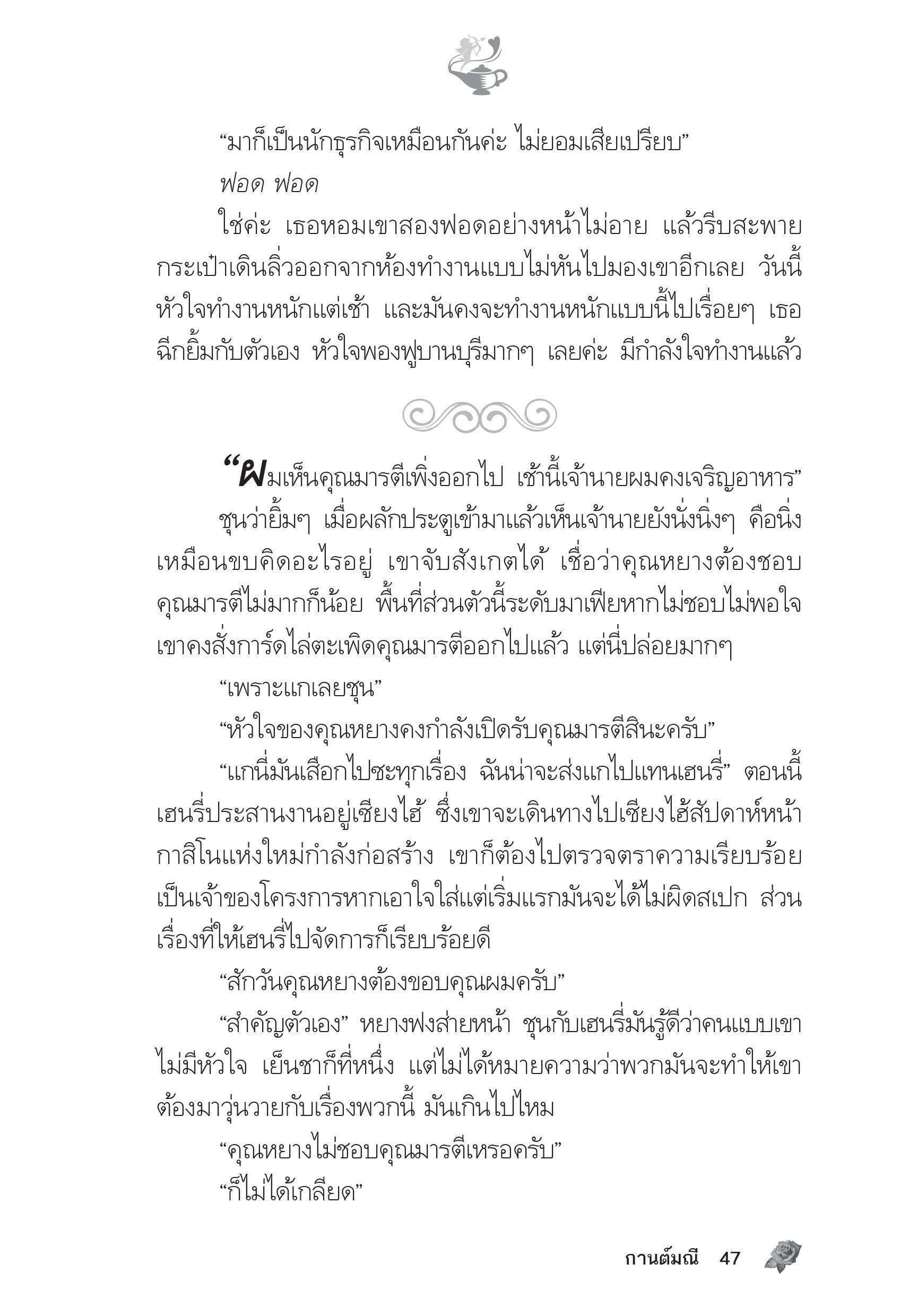 “มาก็เป็นนักธุรกิจเหมือนกันค่ะ ไม่ยอมเสียเปรียบ”

ฟอด ฟอด

ใช่ค่ะ เธอหอมเขาสองฟอดอย่างหน้าไม่อาย แล้วรีบสะพายกระเป๋าเดินลิ่วออกจากห้องทำงานแบบไม่หันไปมองเขาอีกเลย วันนี้หัวใจทำงานหนักแต่เช้า และมันคงจะทำงานหนักแบบนี้ไปเรื่อยๆ เธอฉีกยิ้มกับตัวเอง หัวใจพองฟูบานบุรีมากๆ เลยค่ะ มีกำลังใจทำงานแล้ว

“ผมเห็นคุณมารตีเพิ่งออกไป เช้านี้เจ้านายผมคงเจริญอาหาร” ชุนว่ายิ้มๆ เมื่อผลักประตูเข้ามาแล้วเห็นเจ้านายยังนั่งนิ่งๆ คือนิ่งเหมือนขบคิดอะไรอยู่ เขาจับสังเกตได้ เชื่อว่าคุณหยางต้องชอบคุณมารตีไม่มากก็น้อย พื้นที่ส่วนตัวนี้ระดับมาเฟียหากไม่ชอบไม่พอใจเขาคงสั่งการ์ดไล่ตะเพิดคุณมารตีออกไปแล้ว แต่นี่ปล่อยมากๆ

“เพราะแกเลยชุน”

“หัวใจของคุณหยางคงกำลังเปิดรับคุณมารตีสินะครับ”

“แกนี่มันเสือกไปซะทุกเรื่อง ฉันน่าจะส่งแกไปแทนเฮนรี่” ตอนนี้เฮนรี่ประสานงานอยู่เซียงไฮ้ ซึ่งเขาจะเดินทางไปเซียงไฮ้สัปดาห์หน้า กาสิโนแห่งใหม่กำลังก่อสร้าง เขาก็ต้องไปตรวจตราความเรียบร้อย เป็นเจ้าของโครงการหากเอาใจใส่แต่เริ่มแรกมันจะได้ไม่ผิดสเปก ส่วนเรื่องที่ให้เฮนรี่ไปจัดการก็เรียบร้อยดี

“สักวันคุณหยางต้องขอบคุณผมครับ”

“สำคัญตัวเอง” หยางฟงส่ายหน้า ชุนกับเฮนรี่มันรู้ดีว่าคนแบบเขาไม่มีหัวใจ เย็นชาก็ที่หนึ่ง แต่ไม่ได้หมายความว่าพวกมันจะทำให้เขาต้องมาวุ่นวายกับเรื่องพวกนี้ มันเกินไปไหม

“คุณหยางไม่ชอบคุณมารตีเหรอครับ”

“ก็ไม่ได้เกลียด”

กานต์มณี 47